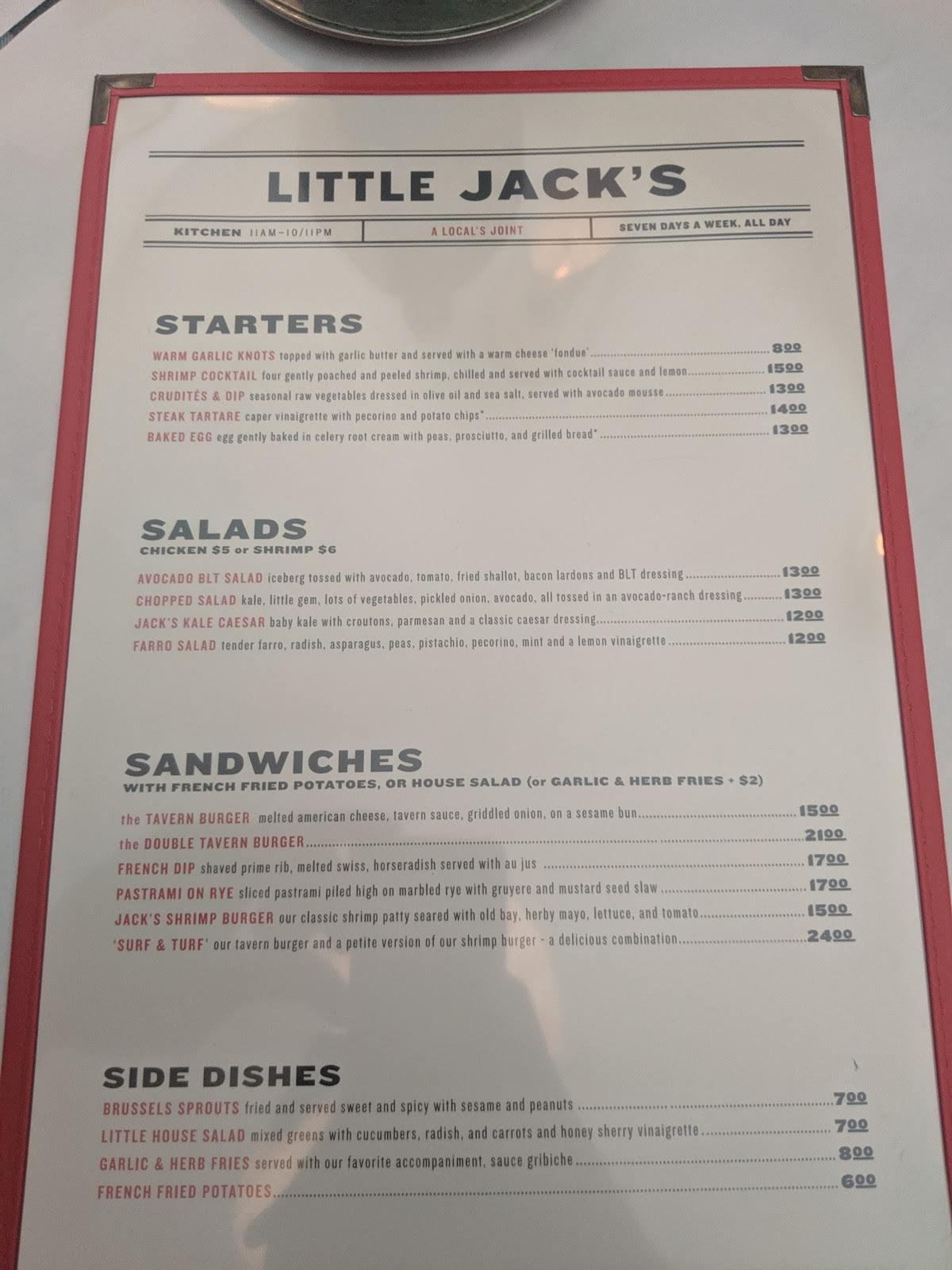 LITTLE JACK'S

KITCHEN 11AM-10/11PM
A LOCAL'S JOINT
SEVEN DAYS A WEEK, ALL DAY

STARTERS

WARM GARLIC KNOTS topped with garlic butter and served with a warm cheese 'fondue' 800
SHRIMP COCKTAIL four gently poached and peeled shrimp, chilled and served with cocktail sauce and lemon 1500
CRUDITÉS & DIP seasonal raw vegetables dressed in olive oil and sea salt, served with avocado mousse 1300
STEAK TARTARE caper vinaigrette with pecorino and potato chips* 1400
BAKED EGG egg gently baked in celery root cream with peas, prosciutto, and grilled bread* 1300

SALADS
CHICKEN $5 or SHRIMP $6

AVOCADO BLT SALAD iceberg tossed with avocado, tomato, fried shallot, bacon lardons and BLT dressing 1300
CHOPPED SALAD kale, little gem, lots of vegetables, pickled onion, avocado, all tossed in an avocado-ranch dressing 1300
JACK'S KALE CAESAR baby kale with croutons, parmesan and a classic caesar dressing 1200
FARRO SALAD tender farro, radish, asparagus, peas, pistachio, pecorino, mint and a lemon vinaigrette 1200

SANDWICHES
WITH FRENCH FRIED POTATOES, OR HOUSE SALAD (or GARLIC & HERB FRIES + $2)

the TAVERN BURGER melted american cheese, tavern sauce, griddled onion, on a sesame bun 1500
the DOUBLE TAVERN BURGER 2100
FRENCH DIP shaved prime rib, melted swiss, horseradish served with au jus 1700
PASTRAMI ON RYE sliced pastrami piled high on marbled rye with gruyere and mustard seed slaw 1700
JACK'S SHRIMP BURGER our classic shrimp patty seared with old bay, herby mayo, lettuce, and tomato 1500
'SURF & TURF' our tavern burger and a petite version of our shrimp burger - a delicious combination 2400

SIDE DISHES
BRUSSELS SPROUTS fried and served sweet and spicy with sesame and peanuts 700
LITTLE HOUSE SALAD mixed greens with cucumbers, radish, and carrots and honey sherry vinaigrette 700
GARLIC & HERB FRIES served with our favorite accompaniment, sauce gribiche 800
FRENCH FRIED POTATOES 600